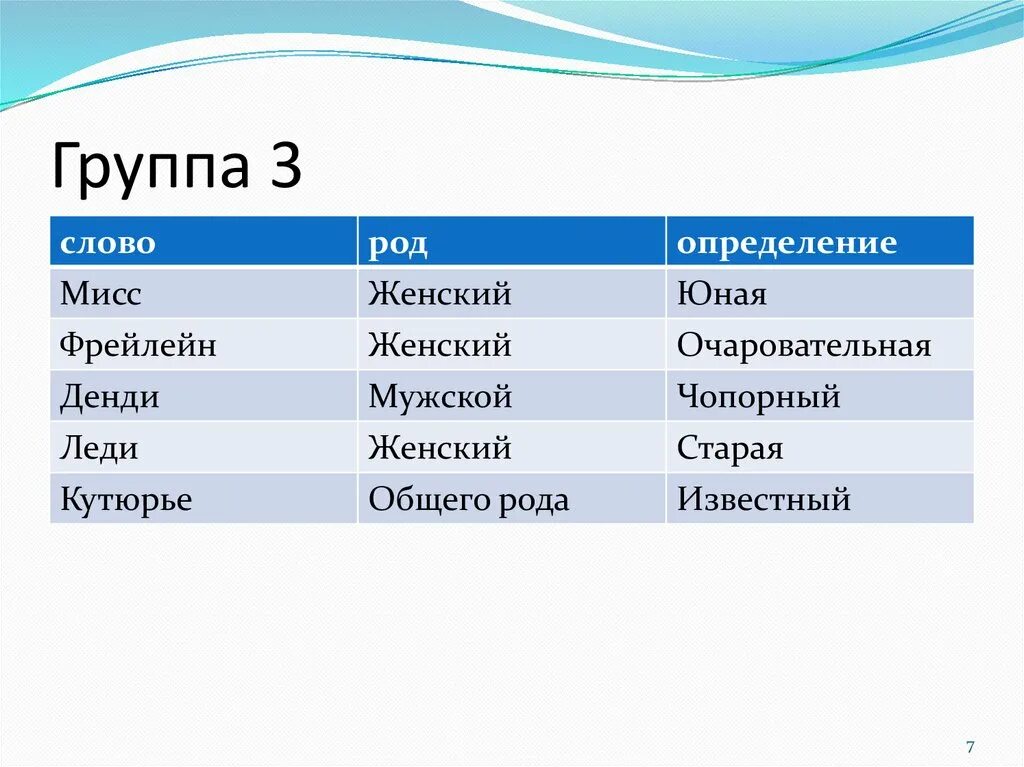 Группа 3

| слово | род | определение |
|---|---|---|
| Мисс | Женский | Юная |
| Фрейлейн | Женский | Очаровательная |
| Денди | Мужской | Чопорный |
| Леди | Женский | Старая |
| Кутюрье | Общего рода | Известный |

7